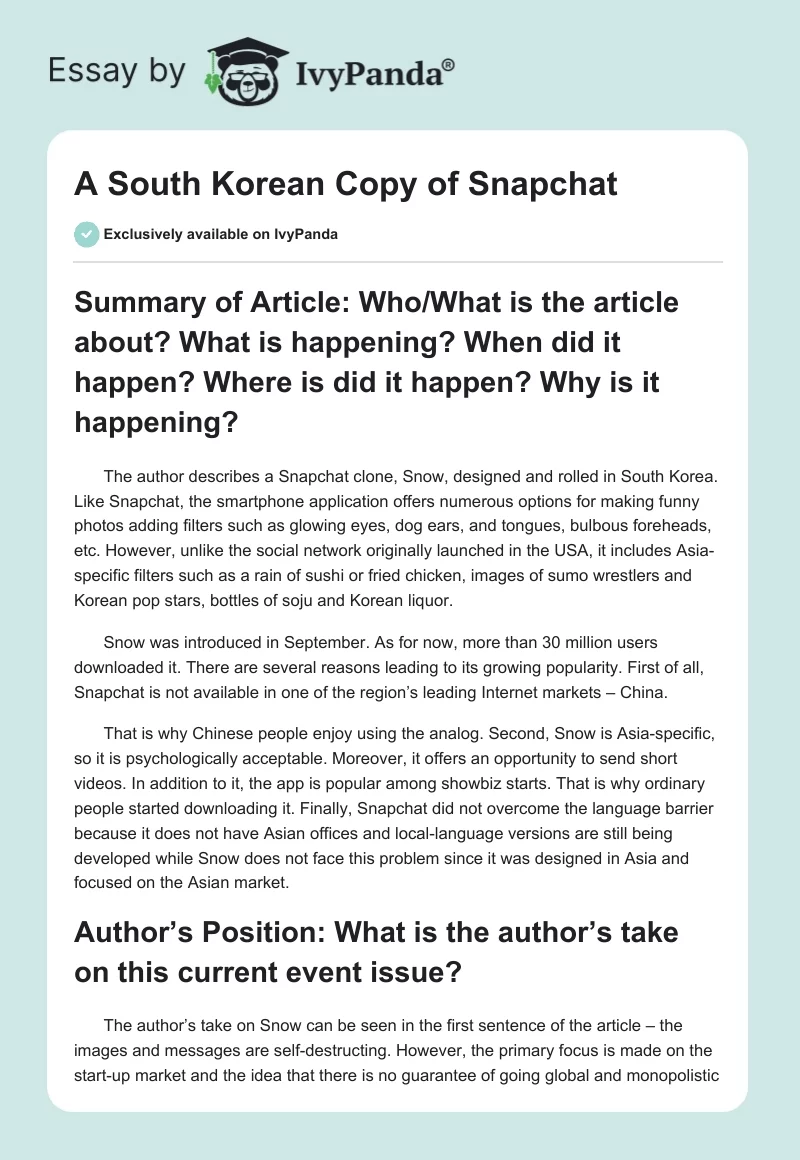 Essay by IvyPanda®

A South Korean Copy of Snapchat

Exclusively available on IvyPanda

Summary of Article: Who/What is the article about? What is happening? When did it happen? Where is did it happen? Why is it happening?

The author describes a Snapchat clone, Snow, designed and rolled in South Korea. Like Snapchat, the smartphone application offers numerous options for making funny photos adding filters such as glowing eyes, dog ears, and tongues, bulbous foreheads, etc. However, unlike the social network originally launched in the USA, it includes Asia-specific filters such as a rain of sushi or fried chicken, images of sumo wrestlers and Korean pop stars, bottles of soju and Korean liquor.

Snow was introduced in September. As for now, more than 30 million users downloaded it. There are several reasons leading to its growing popularity. First of all, Snapchat is not available in one of the region's leading Internet markets – China.

That is why Chinese people enjoy using the analog. Second, Snow is Asia-specific, so it is psychologically acceptable. Moreover, it offers an opportunity to send short videos. In addition to it, the app is popular among showbiz starts. That is why ordinary people started downloading it. Finally, Snapchat did not overcome the language barrier because it does not have Asian offices and local-language versions are still being developed while Snow does not face this problem since it was designed in Asia and focused on the Asian market.

Author's Position: What is the author's take on this current event issue?

The author's take on Snow can be seen in the first sentence of the article – the images and messages are self-destructing. However, the primary focus is made on the start-up market and the idea that there is no guarantee of going global and monopolistic